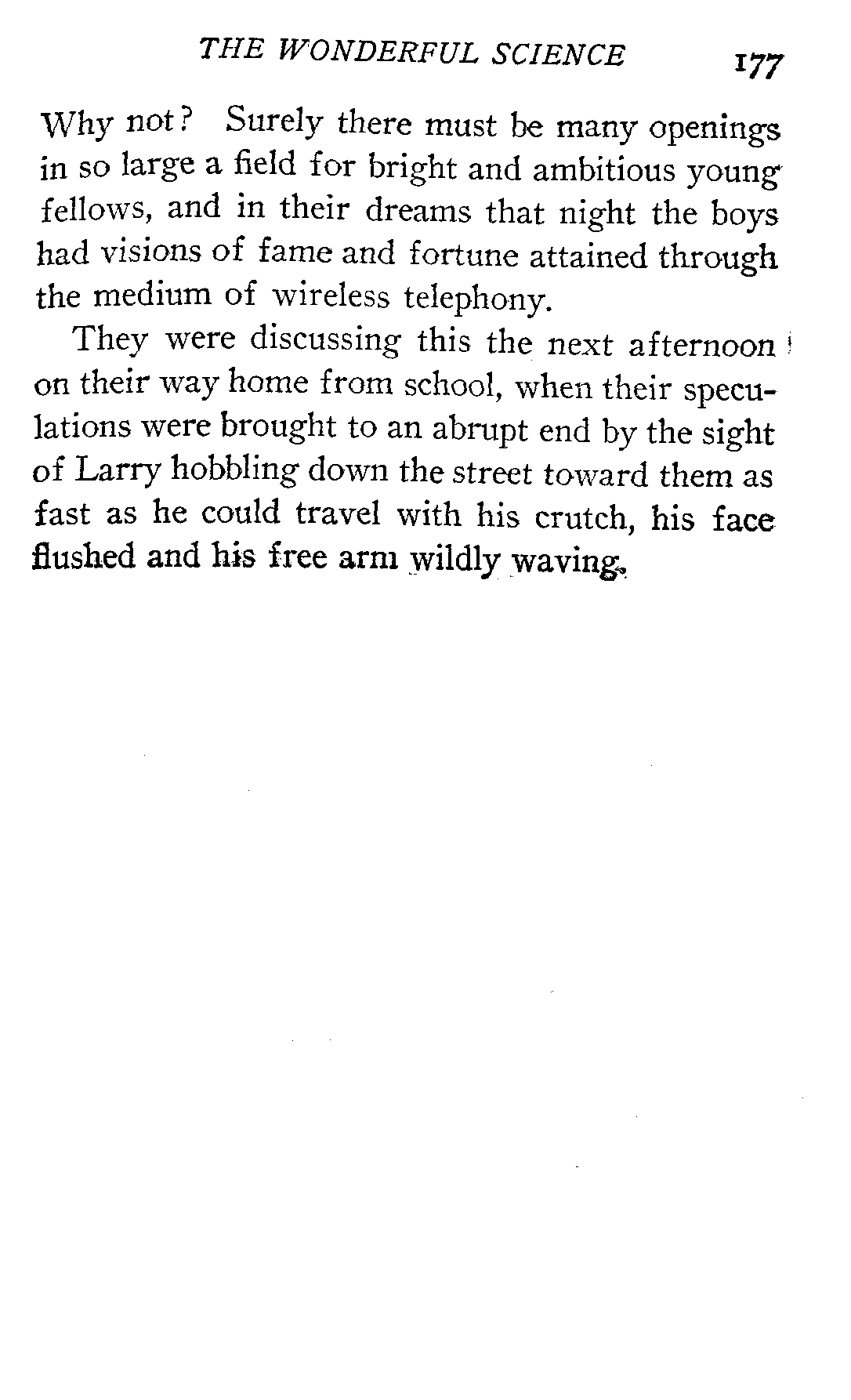 THE WONDERFUL SCIENCE 177

Why not? Surely there must be many openings in so large a field for bright and ambitious young fellows, and in their dreams that night the boys had visions of fame and fortune attained through the medium of wireless telephony.

They were discussing this the next afternoon on their way home from school, when their speculations were brought to an abrupt end by the sight of Larry hobbling down the street toward them as fast as he could travel with his crutch, his face flushed and his free arm wildly waving.